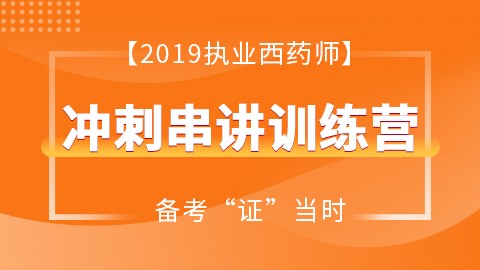 【2019执业西药师】

冲刺串讲训练营

备考“证”当时